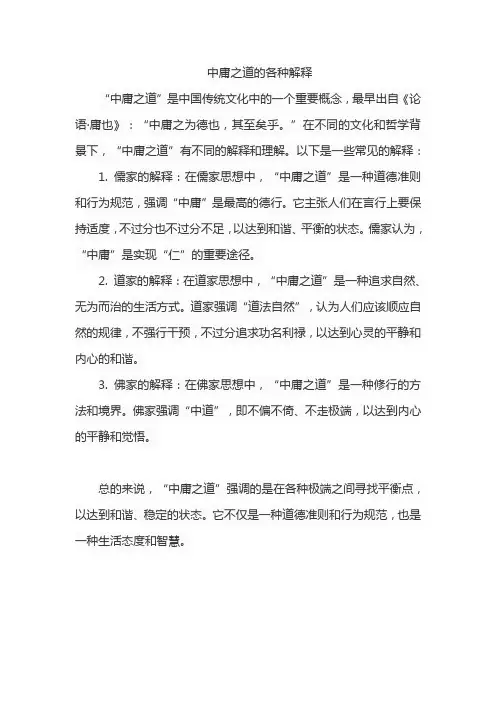 中庸之道的各种解释

“中庸之道”是中国传统文化中的一个重要概念，最早出自《论语·庸也》：“中庸之为德也，其至矣乎。”在不同的文化和哲学背景下，“中庸之道”有不同的解释和理解。以下是一些常见的解释：

1. 儒家的解释：在儒家思想中，“中庸之道”是一种道德准则和行为规范，强调“中庸”是最高的德行。它主张人们在言行上要保持适度，不过分也不过分不足，以达到和谐、平衡的状态。儒家认为，“中庸”是实现“仁”的重要途径。

2. 道家的解释：在道家思想中，“中庸之道”是一种追求自然、无为而治的生活方式。道家强调“道法自然”，认为人们应该顺应自然的规律，不强行干预，不过分追求功名利禄，以达到心灵的平静和内心的和谐。

3. 佛家的解释：在佛家思想中，“中庸之道”是一种修行的方法和境界。佛家强调“中道”，即不偏不倚、不走极端，以达到内心的平静和觉悟。

总的来说，“中庸之道”强调的是在各种极端之间寻找平衡点，以达到和谐、稳定的状态。它不仅是一种道德准则和行为规范，也是一种生活态度和智慧。